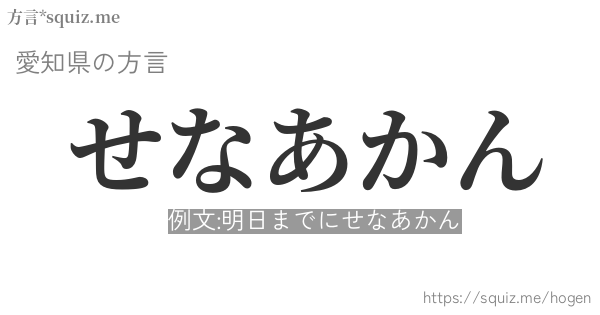 方言*squiz.me

愛知県の方言

せなあかん

例文:明日までにせなあかん

https://squiz.me/hogen